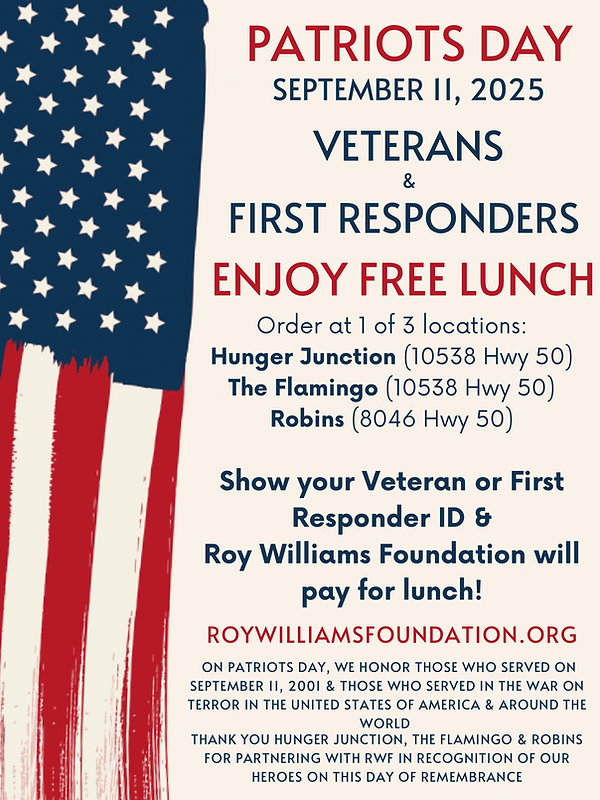 PATRIOTS DAY
SEPTEMBER 11, 2025

VETERANS
&
FIRST RESPONDERS
ENJOY FREE LUNCH

Order at 1 of 3 locations:
Hunger Junction (10538 Hwy 50)
The Flamingo (10538 Hwy 50)
Robins (8046 Hwy 50)

Show your Veteran or First Responder ID & Roy Williams Foundation will pay for lunch!

ROYWILLIAMSFOUNDATION.ORG

ON PATRIOTS DAY, WE HONOR THOSE WHO SERVED ON SEPTEMBER 11, 2001 & THOSE WHO SERVED IN THE WAR ON TERROR IN THE UNITED STATES OF AMERICA & AROUND THE WORLD
THANK YOU HUNGER JUNCTION, THE FLAMINGO & ROBINS FOR PARTNERING WITH RWF IN RECOGNITION OF OUR HEROES ON THIS DAY OF REMEMBRANCE